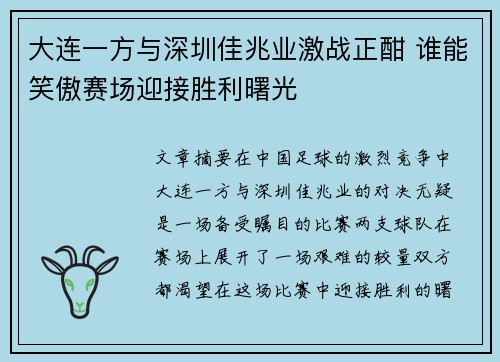 大连一方与深圳佳兆业激战正酣 谁能笑傲赛场迎接胜利曙光

文章摘要在中国足球的激烈竞争中大连一方与深圳佳兆业的对决无疑是一场备受瞩目的比赛两支球队在赛场上展开了一场艰难的较量双方都渴望在这场比赛中迎接胜利的曙